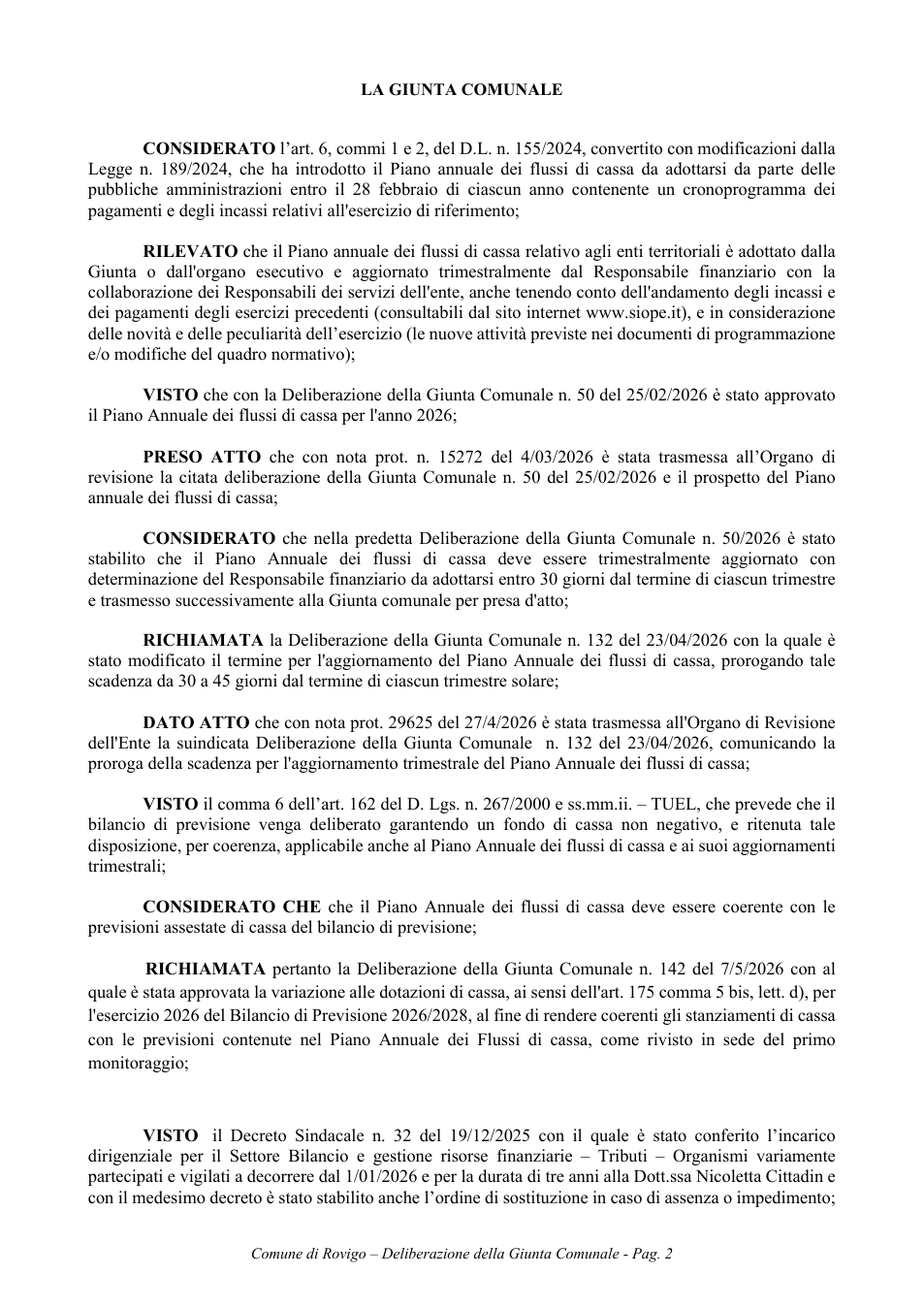 LA GIUNTA COMUNALE

CONSIDERATO l'art. 6, commi 1 e 2, del D.L. n. 155/2024, convertito con modificazioni dalla Legge n. 189/2024, che ha introdotto il Piano annuale dei flussi di cassa da adottarsi da parte delle pubbliche amministrazioni entro il 28 febbraio di ciascun anno contenente un cronoprogramma dei pagamenti e degli incassi relativi all'esercizio di riferimento;

RILEVATO che il Piano annuale dei flussi di cassa relativo agli enti territoriali è adottato dalla Giunta o dall'organo esecutivo e aggiornato trimestralmente dal Responsabile finanziario con la collaborazione dei Responsabili dei servizi dell'ente, anche tenendo conto dell'andamento degli incassi e dei pagamenti degli esercizi precedenti (consultabili dal sito internet www.siope.it), e in considerazione delle novità e delle peculiarità dell'esercizio (le nuove attività previste nei documenti di programmazione e/o modifiche del quadro normativo);

VISTO che con la Deliberazione della Giunta Comunale n. 50 del 25/02/2026 è stato approvato il Piano Annuale dei flussi di cassa per l'anno 2026;

PRESO ATTO che con nota prot. n. 15272 del 4/03/2026 è stata trasmessa all'Organo di revisione la citata deliberazione della Giunta Comunale n. 50 del 25/02/2026 e il prospetto del Piano annuale dei flussi di cassa;

CONSIDERATO che nella predetta Deliberazione della Giunta Comunale n. 50/2026 è stato stabilito che il Piano Annuale dei flussi di cassa deve essere trimestralmente aggiornato con determinazione del Responsabile finanziario da adottarsi entro 30 giorni dal termine di ciascun trimestre e trasmesso successivamente alla Giunta comunale per presa d'atto;

RICHIAMATA la Deliberazione della Giunta Comunale n. 132 del 23/04/2026 con la quale è stato modificato il termine per l'aggiornamento del Piano Annuale dei flussi di cassa, prorogando tale scadenza da 30 a 45 giorni dal termine di ciascun trimestre solare;

DATO ATTO che con nota prot. 29625 del 27/4/2026 è stata trasmessa all'Organo di Revisione dell'Ente la suindicata Deliberazione della Giunta Comunale n. 132 del 23/04/2026, comunicando la proroga della scadenza per l'aggiornamento trimestrale del Piano Annuale dei flussi di cassa;

VISTO il comma 6 dell'art. 162 del D. Lgs. n. 267/2000 e ss.mm.ii. – TUEL, che prevede che il bilancio di previsione venga deliberato garantendo un fondo di cassa non negativo, e ritenuta tale disposizione, per coerenza, applicabile anche al Piano Annuale dei flussi di cassa e ai suoi aggiornamenti trimestrali;

CONSIDERATO CHE che il Piano Annuale dei flussi di cassa deve essere coerente con le previsioni assestate di cassa del bilancio di previsione;

RICHIAMATA pertanto la Deliberazione della Giunta Comunale n. 142 del 7/5/2026 con al quale è stata approvata la variazione alle dotazioni di cassa, ai sensi dell'art. 175 comma 5 bis, lett. d), per l'esercizio 2026 del Bilancio di Previsione 2026/2028, al fine di rendere coerenti gli stanziamenti di cassa con le previsioni contenute nel Piano Annuale dei Flussi di cassa, come rivisto in sede del primo monitoraggio;

VISTO il Decreto Sindacale n. 32 del 19/12/2025 con il quale è stato conferito l'incarico dirigenziale per il Settore Bilancio e gestione risorse finanziarie – Tributi – Organismi variamente partecipati e vigilati a decorrere dal 1/01/2026 e per la durata di tre anni alla Dott.ssa Nicoletta Cittadin e con il medesimo decreto è stato stabilito anche l'ordine di sostituzione in caso di assenza o impedimento;

Comune di Rovigo – Deliberazione della Giunta Comunale - Pag. 2